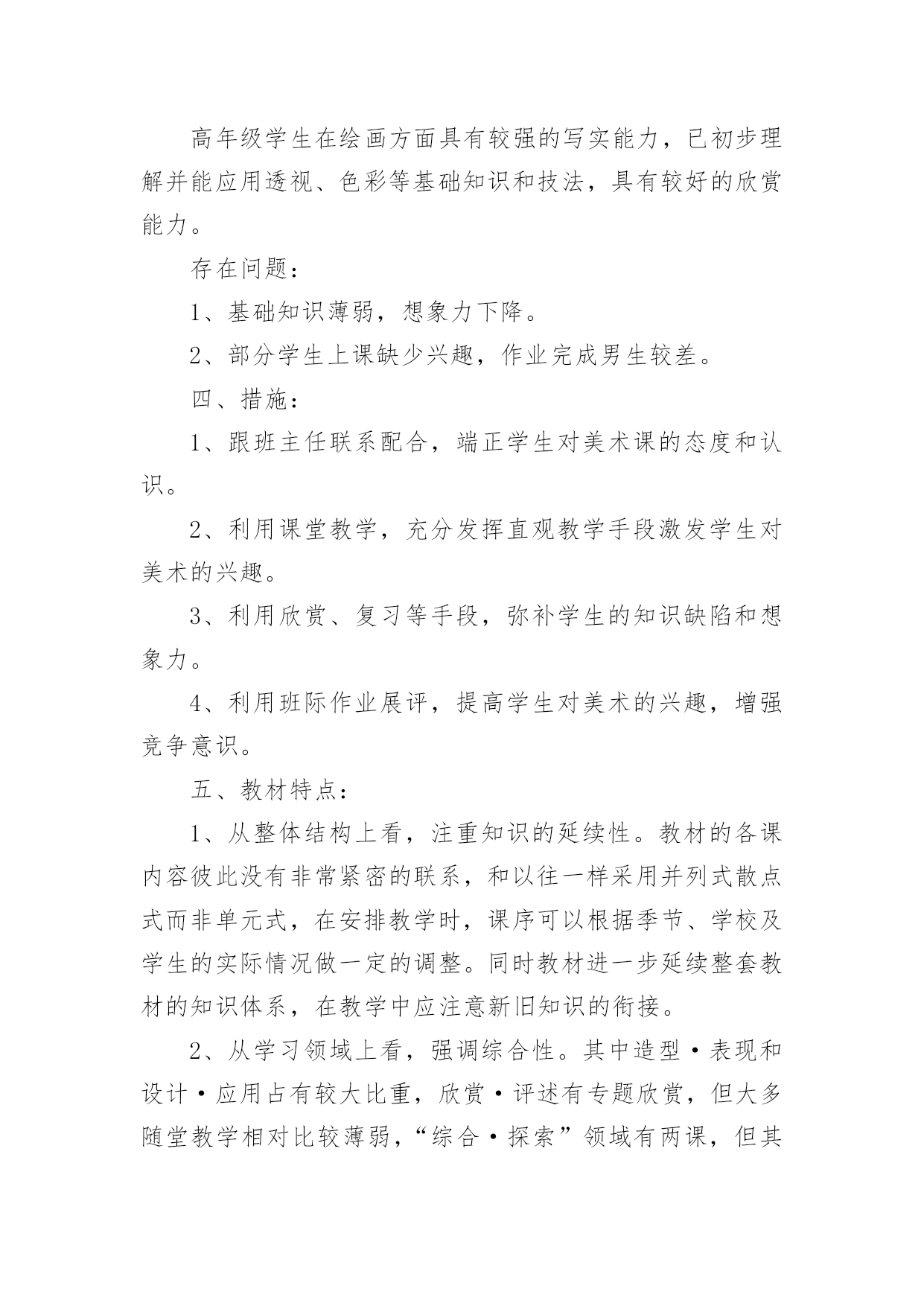 高年级学生在绘画方面具有较强的写实能力，已初步理解并能应用透视、色彩等基础知识和技法，具有较好的欣赏能力。

存在问题：

1、基础知识薄弱，想象力下降。

2、部分学生上课缺少兴趣，作业完成男生较差。

四、措施：

1、跟班主任联系配合，端正学生对美术课的态度和认识。

2、利用课堂教学，充分发挥直观教学手段激发学生对美术的兴趣。

3、利用欣赏、复习等手段，弥补学生的知识缺陷和想象力。

4、利用班际作业展评，提高学生对美术的兴趣，增强竞争意识。

五、教材特点：

1、从整体结构上看，注重知识的延续性。教材的各课内容彼此没有非常紧密的联系，和以往一样采用并列式散点式而非单元式，在安排教学时，课序可以根据季节、学校及学生的实际情况做一定的调整。同时教材进一步延续整套教材的知识体系，在教学中应注意新旧知识的衔接。

2、从学习领域上看，强调综合性。其中造型·表现和设计·应用占有较大比重，欣赏·评述有专题欣赏，但大多随堂教学相对比较薄弱，“综合·探索”领域有两课，但其